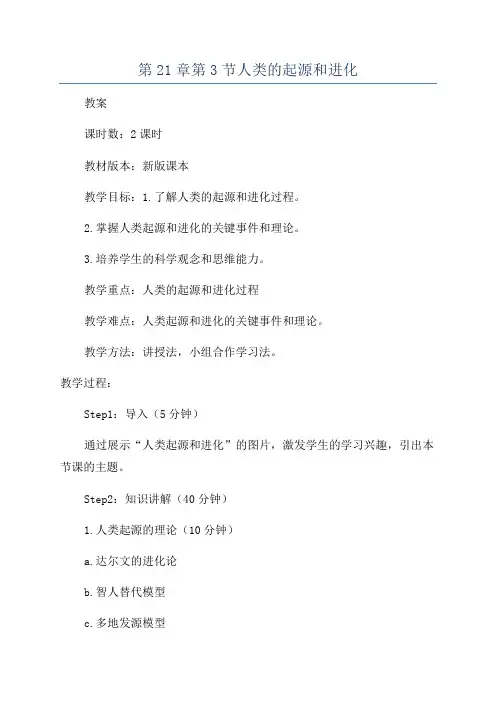 第 21 章第 3 节人类的起源和进化

教案

课时数：2 课时

教材版本：新版课本

教学目标：1.了解人类的起源和进化过程。

2.掌握人类起源和进化的关键事件和理论。

3.培养学生的科学观念和思维能力。

教学重点：人类的起源和进化过程

教学难点：人类起源和进化的关键事件和理论。

教学方法：讲授法，小组合作学习法。

教学过程：

Step1：导入（5 分钟）

通过展示“人类起源和进化”的图片，激发学生的学习兴趣，引出本节课的主题。

Step2：知识讲解（40 分钟）

1.人类起源的理论（10 分钟）

a.达尔文的进化论

b.智人替代模型

c.多地发源模型